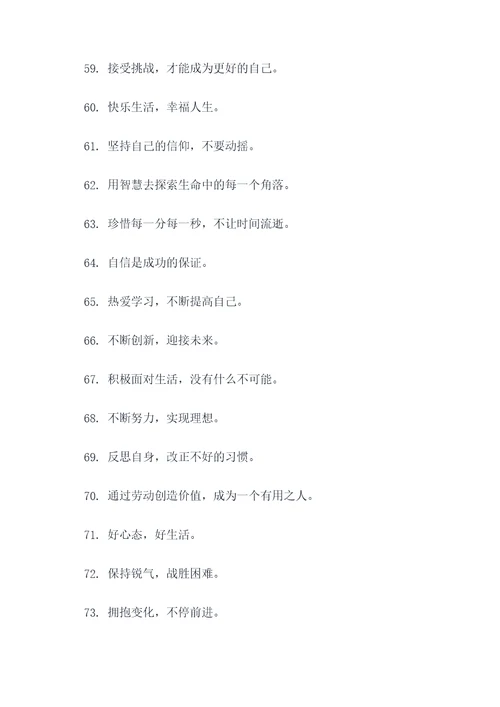 59. 接受挑战，才能成为更好的自己。

60. 快乐生活，幸福人生。

61. 坚持自己的信仰，不要动摇。

62. 用智慧去探索生命中的每一个角落。

63. 珍惜每一分每一秒，不让时间流逝。

64. 自信是成功的保证。

65. 热爱学习，不断提高自己。

66. 不断创新，迎接未来。

67. 积极面对生活，没有什么不可能。

68. 不断努力，实现理想。

69. 反思自身，改正不好的习惯。

70. 通过劳动创造价值，成为一个有用之人。

71. 好心态，好生活。

72. 保持锐气，战胜困难。

73. 拥抱变化，不停前进。